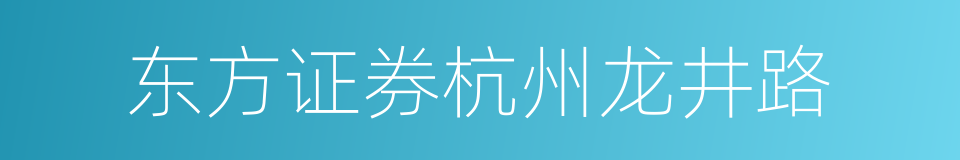 东方证券杭州龙井路